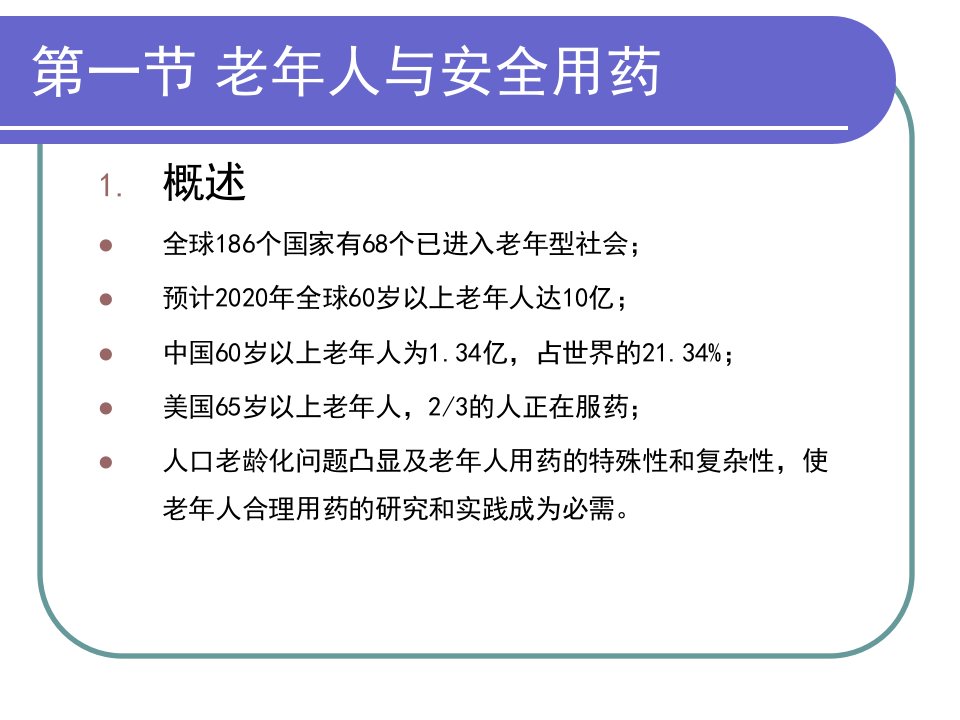 第一节 老年人与安全用药

1. 概述

• 全球186个国家有68个已进入老年型社会；

• 预计2020年全球60岁以上老年人达10亿；

• 中国60岁以上老年人为1.34亿，占世界的21.34%；

• 美国65岁以上老年人，2/3的人正在服药；

• 人口老龄化问题凸显及老年人用药的特殊性和复杂性，使老年人合理用药的研究和实践成为必需。